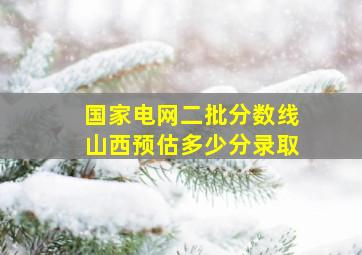 国家电网二批分数线
山西预估多少分录取